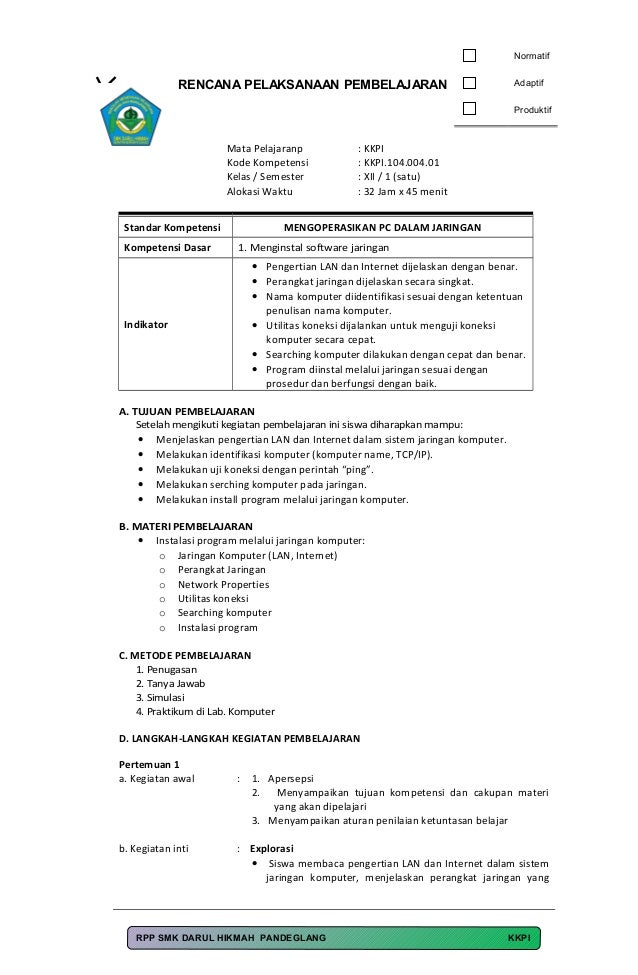 Normatif

RENCANA PELAKSANAAN PEMBELAJARAN

Adaptif

Produktif

Mata Pelajaranp : KKPI
Kode Kompetensi : KKPI.104.004.01
Kelas / Semester : XII / 1 (satu)
Alokasi Waktu : 32 Jam x 45 menit

| Standar Kompetensi | MENGOPERASIKAN PC DALAM JARINGAN |
|---|---|
| Kompetensi Dasar | 1. Menginstal software jaringan |
| Indikator | • Pengertian LAN dan Internet dijelaskan dengan benar. • Perangkat jaringan dijelaskan secara singkat. • Nama komputer diidentifikasi sesuai dengan ketentuan penulisan nama komputer. • Utilitas koneksi dijalankan untuk menguji koneksi komputer secara cepat. • Searching komputer dilakukan dengan cepat dan benar. • Program diinstal melalui jaringan sesuai dengan prosedur dan berfungsi dengan baik. |

A. TUJUAN PEMBELAJARAN
Setelah mengikuti kegiatan pembelajaran ini siswa diharapkan mampu:
• Menjelaskan pengertian LAN dan Internet dalam sistem jaringan komputer.
• Melakukan identifikasi komputer (komputer name, TCP/IP).
• Melakukan uji koneksi dengan perintah "ping".
• Melakukan serching komputer pada jaringan.
• Melakukan install program melalui jaringan komputer.

B. MATERI PEMBELAJARAN
• Instalasi program melalui jaringan komputer:
o Jaringan Komputer (LAN, Internet)
o Perangkat Jaringan
o Network Properties
o Utilitas koneksi
o Searching komputer
o Instalasi program

C. METODE PEMBELAJARAN
1. Penugasan
2. Tanya Jawab
3. Simulasi
4. Praktikum di Lab. Komputer

D. LANGKAH-LANGKAH KEGIATAN PEMBELAJARAN

Pertemuan 1
a. Kegiatan awal : 1. Apersepsi
2. Menyampaikan tujuan kompetensi dan cakupan materi yang akan dipelajari
3. Menyampaikan aturan penilaian ketuntasan belajar

b. Kegiatan inti : Explorasi
• Siswa membaca pengertian LAN dan Internet dalam sistem jaringan komputer, menjelaskan perangkat jaringan yang

RPP SMK DARUL HIKMAH PANDEGLANG KKPI